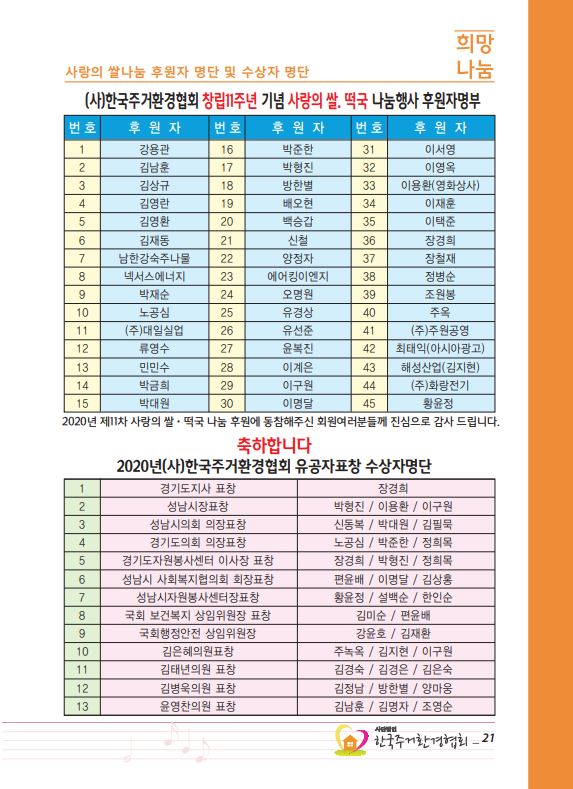 희망
나눔

사랑의 쌀나눔 후원자 명단 및 수상자 명단

(사)한국주거환경협회 창립11주년 기념 사랑의 쌀. 떡국 나눔행사 후원자명부

| 번호 | 후 원 자 | 번호 | 후 원 자 | 번호 | 후 원 자 |
|---|---|---|---|---|---|
| 1 | 강용관 | 16 | 박준한 | 31 | 이서영 |
| 2 | 김남훈 | 17 | 박형진 | 32 | 이영옥 |
| 3 | 김상규 | 18 | 방한별 | 33 | 이용환(영화상사) |
| 4 | 김영란 | 19 | 배오현 | 34 | 이재훈 |
| 5 | 김영환 | 20 | 백승갑 | 35 | 이택준 |
| 6 | 김재동 | 21 | 신철 | 36 | 장경희 |
| 7 | 남한강숙주나물 | 22 | 양정자 | 37 | 장철재 |
| 8 | 넥서스에너지 | 23 | 에어킹이엔지 | 38 | 정병순 |
| 9 | 박재순 | 24 | 오명원 | 39 | 조원봉 |
| 10 | 노공심 | 25 | 유경상 | 40 | 주옥 |
| 11 | (주)대일실업 | 26 | 유선준 | 41 | (주)주원공영 |
| 12 | 류영수 | 27 | 윤복진 | 42 | 최태익(아시아광고) |
| 13 | 민민수 | 28 | 이계은 | 43 | 해성산업(김지현) |
| 14 | 박금희 | 29 | 이구원 | 44 | (주)화랑전기 |
| 15 | 박대원 | 30 | 이명달 | 45 | 황윤정 |

2020년 제11차 사랑의 쌀 · 떡국 나눔 후원에 동참해주신 회원여러분들께 진심으로 감사 드립니다.

축하합니다
2020년(사)한국주거환경협회 유공자표창 수상자명단

| 1 | 경기도지사 표창 | 장경희 |
|---|---|---|
| 2 | 성남시장표창 | 박형진 / 이용환 / 이구원 |
| 3 | 성남시의회 의장표창 | 신동복 / 박대원 / 김필묵 |
| 4 | 경기도의회 의장표창 | 노공심 / 박준한 / 정희목 |
| 5 | 경기도자원봉사센터 이사장 표창 | 장경희 / 박형진 / 정희목 |
| 6 | 성남시 사회복지협의회 회장표창 | 편윤배 / 이명달 / 김상홍 |
| 7 | 성남시자원봉사센터장표창 | 황윤정 / 설백순 / 한인순 |
| 8 | 국회 보건복지 상임위원장 표창 | 김미순 / 편윤배 |
| 9 | 국회행정안전 상임위원장 | 강윤호 / 김재환 |
| 10 | 김은혜의원표창 | 주녹옥 / 김지현 / 이구원 |
| 11 | 김태년의원 표창 | 김경숙 / 김경은 / 김은숙 |
| 12 | 김병욱의원 표창 | 김정남 / 방한별 / 양마웅 |
| 13 | 윤영찬의원 표창 | 김남훈 / 김명자 / 조영순 |

사단법인
한국주거환경협회 _ 21